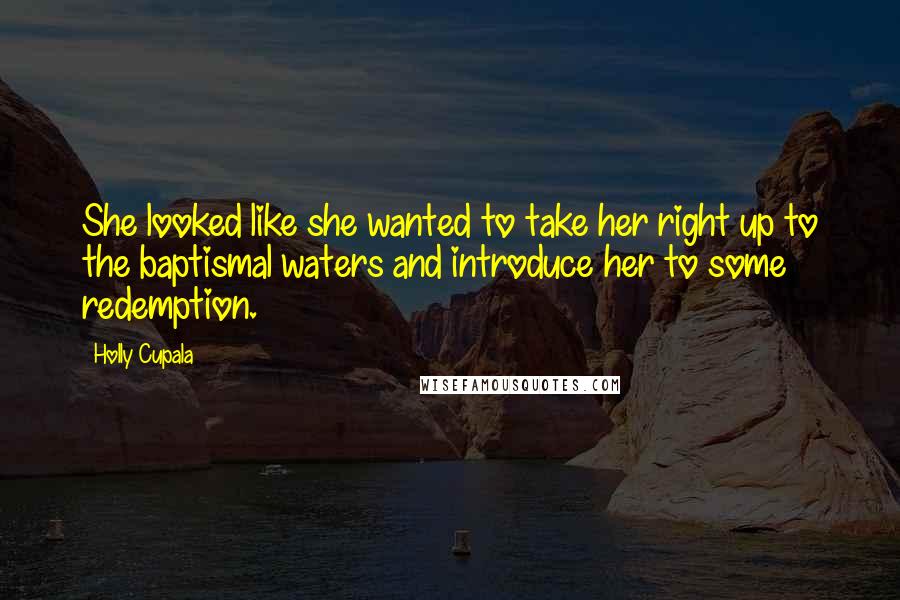 She looked like she wanted to take her right up to the baptismal waters and introduce her to some redemption.

Holly Cupala

WISEFAMOUSQUOTES.COM